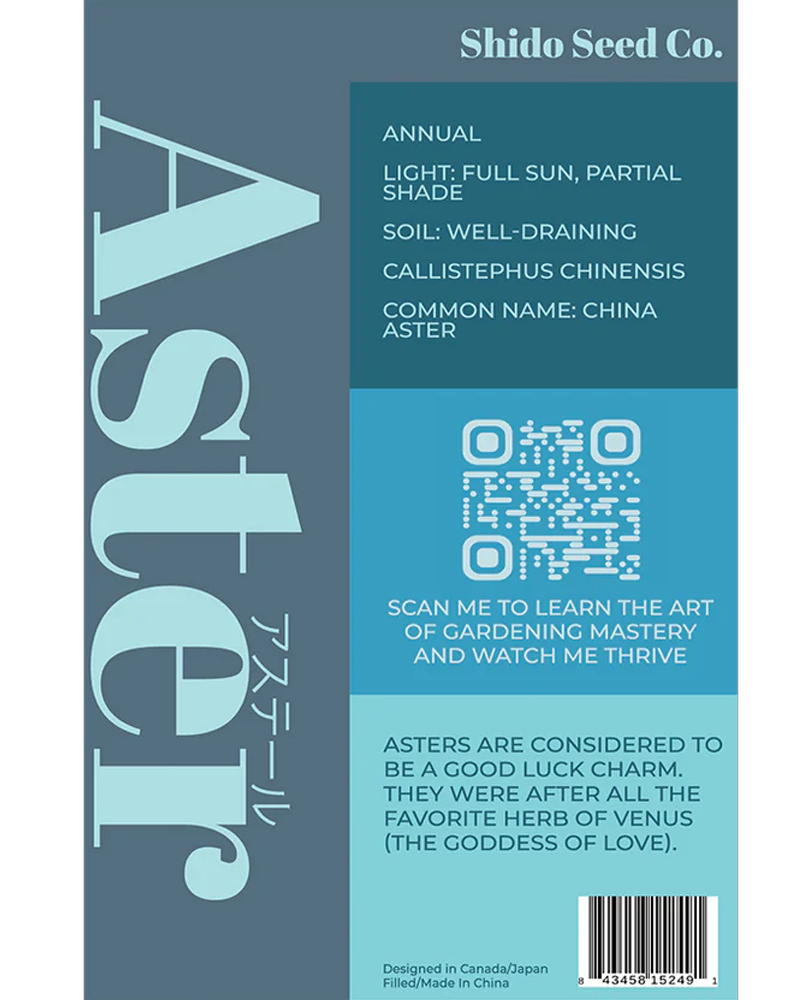 Shido Seed Co.

Aster

アステール

ANNUAL

LIGHT: FULL SUN, PARTIAL SHADE

SOIL: WELL-DRAINING

CALLISTEPHUS CHINENSIS

COMMON NAME: CHINA ASTER

SCAN ME TO LEARN THE ART OF GARDENING MASTERY AND WATCH ME THRIVE

ASTERS ARE CONSIDERED TO BE A GOOD LUCK CHARM. THEY WERE AFTER ALL THE FAVORITE HERB OF VENUS (THE GODDESS OF LOVE).

Designed in Canada/Japan
Filled/Made In China

8 43458 15249 1